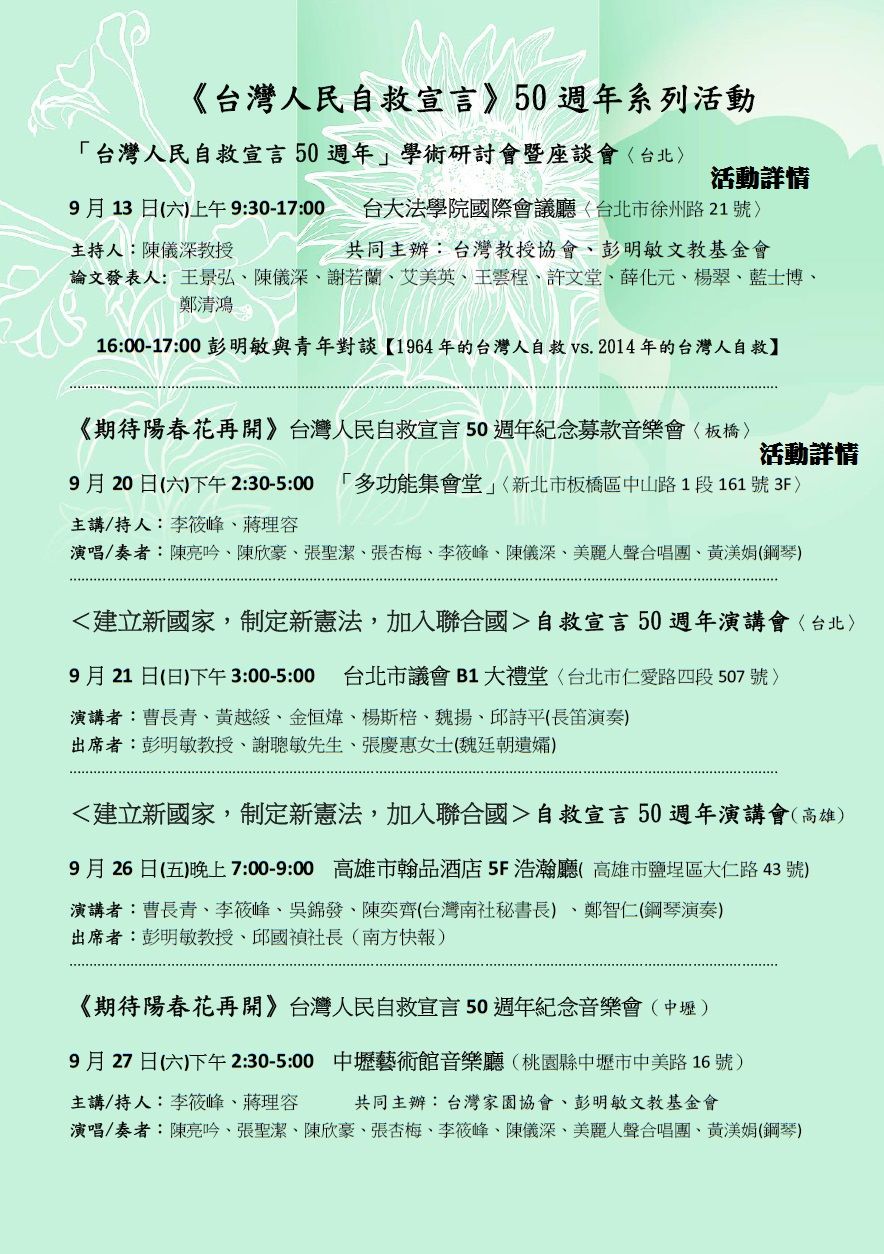 《台灣人民自救宣言》50 週年系列活動

「台灣人民自救宣言 50 週年」學術研討會暨座談會〈台北〉

活動詳情

9 月 13 日(六)上午 9:30-17:00　台大法學院國際會議廳〈台北市徐州路 21 號〉

主持人：陳儀深教授　　共同主辦：台灣教授協會、彭明敏文教基金會
論文發表人：王景弘、陳儀深、謝若蘭、艾美英、王雲程、許文堂、薛化元、楊翠、藍士博、鄭清鴻

16:00-17:00 彭明敏與青年對談【1964 年的台灣人自救 vs. 2014 年的台灣人自救】

《期待陽春花再開》台灣人民自救宣言 50 週年紀念募款音樂會〈板橋〉

活動詳情

9 月 20 日(六)下午 2:30-5:00　「多功能集會堂」〈新北市板橋區中山路 1 段 161 號 3F〉

主講/持人：李筱峰、蔣理容
演唱/奏者：陳亮吟、陳欣豪、張聖潔、張杏梅、李筱峰、陳儀深、美麗人聲合唱團、黃渼娟(鋼琴)

＜建立新國家，制定新憲法，加入聯合國＞自救宣言 50 週年演講會〈台北〉

9 月 21 日(日)下午 3:00-5:00　台北市議會 B1 大禮堂〈台北市仁愛路四段 507 號〉

演講者：曹長青、黃越綏、金恒煒、楊斯棓、魏揚、邱詩平(長笛演奏)
出席者：彭明敏教授、謝聰敏先生、張慶惠女士(魏廷朝遺孀)

＜建立新國家，制定新憲法，加入聯合國＞自救宣言 50 週年演講會(高雄)

9 月 26 日(五)晚上 7:00-9:00　高雄市翰品酒店 5F 浩瀚廳( 高雄市鹽埕區大仁路 43 號)

演講者：曹長青、李筱峰、吳錦發、陳奕齊(台灣南社秘書長) 、鄭智仁(鋼琴演奏)
出席者：彭明敏教授、邱國禎社長（南方快報）

《期待陽春花再開》台灣人民自救宣言 50 週年紀念音樂會（中壢）

9 月 27 日(六)下午 2:30-5:00　中壢藝術館音樂廳（桃園縣中壢市中美路 16 號）

主講/持人：李筱峰、蔣理容　　共同主辦：台灣家園協會、彭明敏文教基金會
演唱/奏者：陳亮吟、張聖潔、陳欣豪、張杏梅、李筱峰、陳儀深、美麗人聲合唱團、黃渼娟(鋼琴)